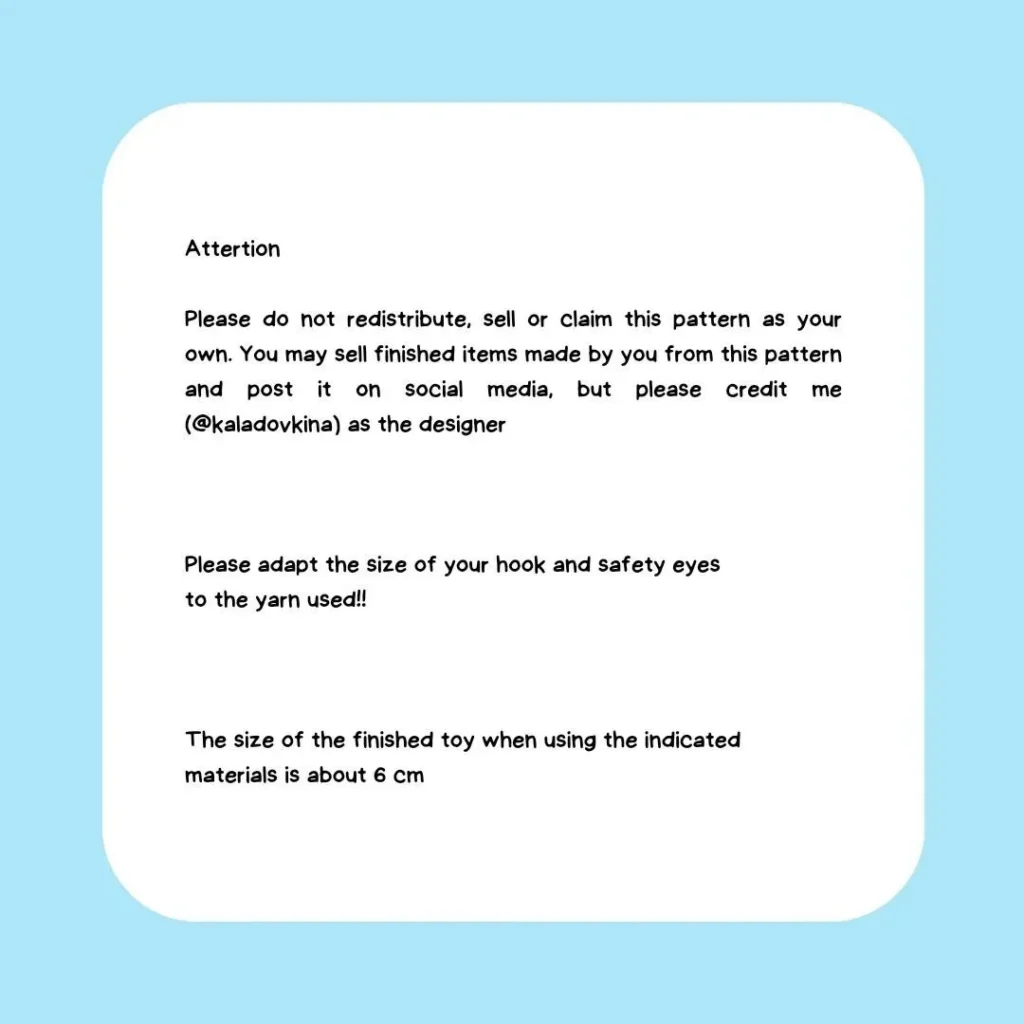 Attertion

Please do not redistribute, sell or claim this pattern as your own. You may sell finished items made by you from this pattern and post it on social media, but please credit me (@kaladovkina) as the designer

Please adapt the size of your hook and safety eyes to the yarn used!!

The size of the finished toy when using the indicated materials is about 6 cm